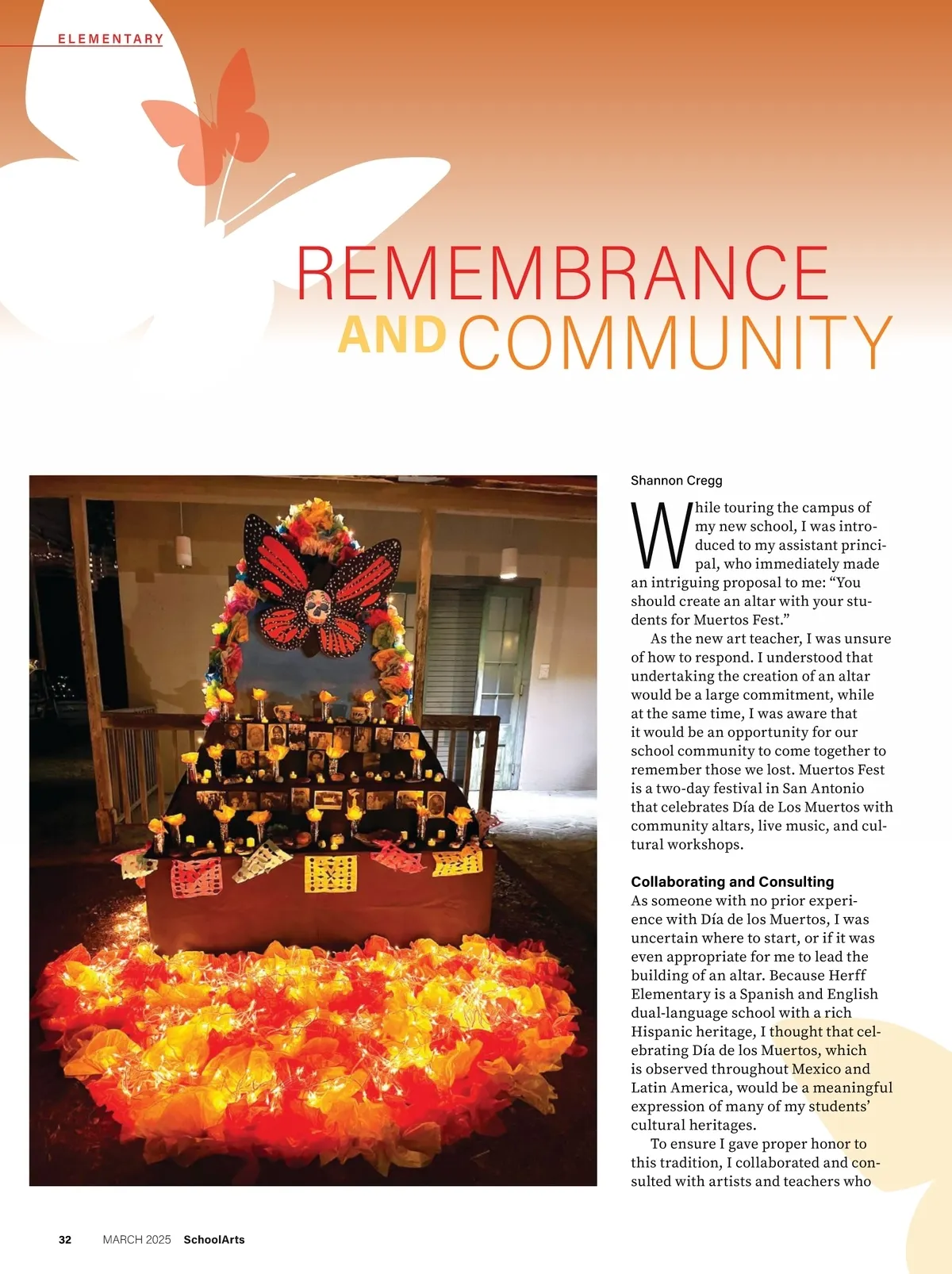 ELEMENTARY

REMEMBRANCE AND COMMUNITY

Shannon Cregg

While touring the campus of my new school, I was introduced to my assistant principal, who immediately made an intriguing proposal to me: “You should create an altar with your students for Muertos Fest.”

As the new art teacher, I was unsure of how to respond. I understood that undertaking the creation of an altar would be a large commitment, while at the same time, I was aware that it would be an opportunity for our school community to come together to remember those we lost. Muertos Fest is a two-day festival in San Antonio that celebrates Día de Los Muertos with community altars, live music, and cultural workshops.

Collaborating and Consulting
As someone with no prior experience with Día de los Muertos, I was uncertain where to start, or if it was even appropriate for me to lead the building of an altar. Because Herff Elementary is a Spanish and English dual-language school with a rich Hispanic heritage, I thought that celebrating Día de los Muertos, which is observed throughout Mexico and Latin America, would be a meaningful expression of many of my students’ cultural heritages.

To ensure I gave proper honor to this tradition, I collaborated and consulted with artists and teachers who

32 MARCH 2025 SchoolArts